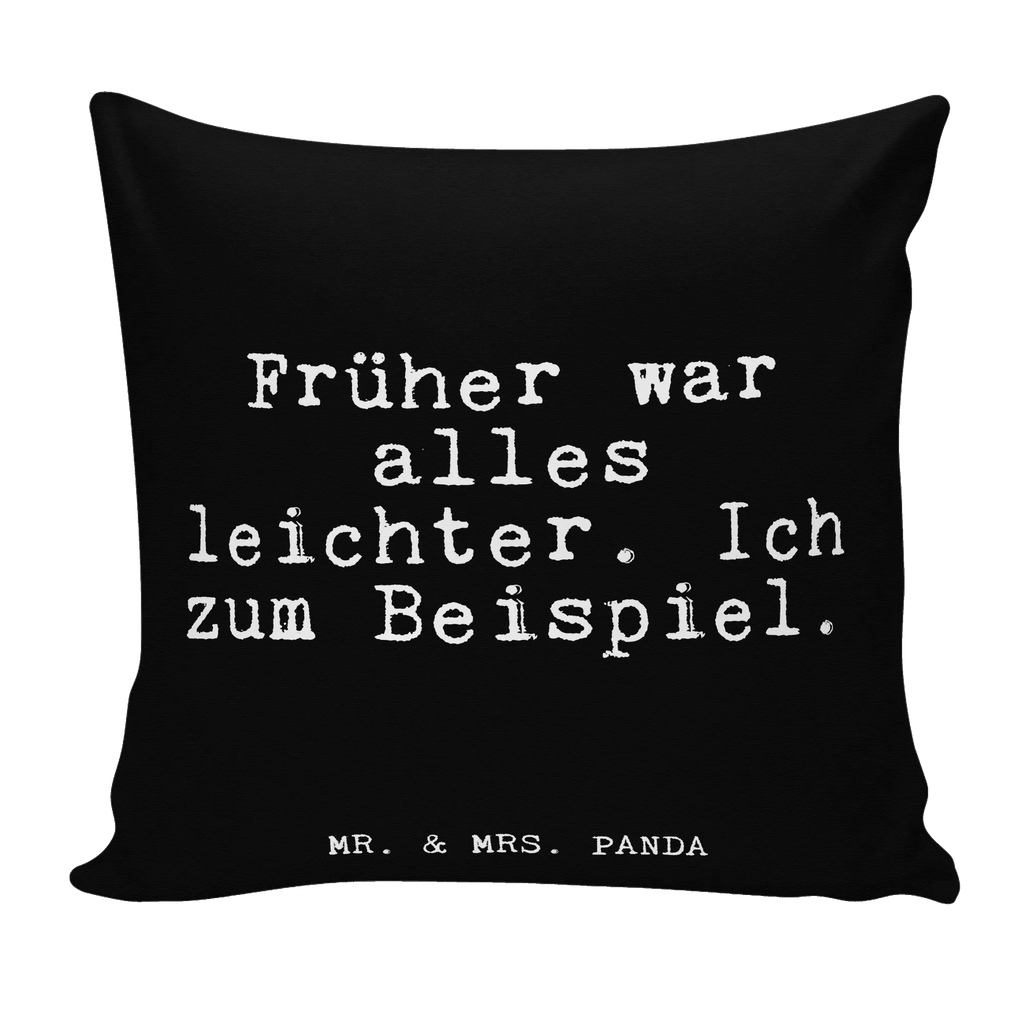 Früher war alles leichter. Ich zum Beispiel.

MR. & MRS. PANDA